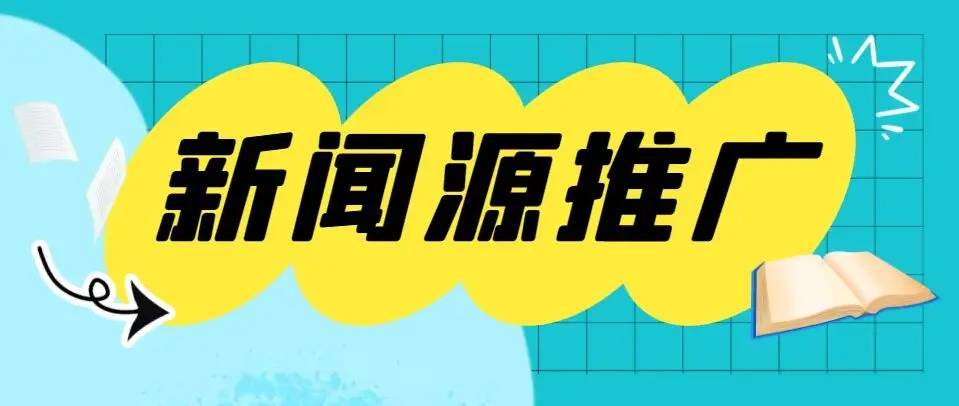 新闻源推广